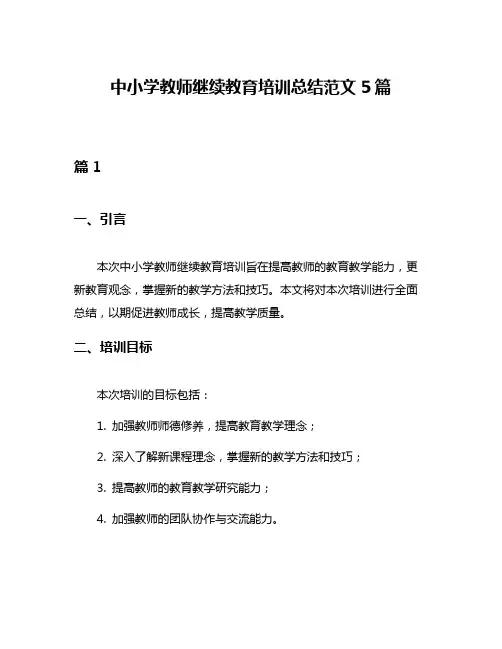 中小学教师继续教育培训总结范文 5 篇

篇 1

一、引言

本次中小学教师继续教育培训旨在提高教师的教育教学能力，更新教育观念，掌握新的教学方法和技巧。本文将对本次培训进行全面总结，以期促进教师成长，提高教学质量。

二、培训目标

本次培训的目标包括：

1. 加强教师师德修养，提高教育教学理念；

2. 深入了解新课程理念，掌握新的教学方法和技巧；

3. 提高教师的教育教学研究能力；

4. 加强教师的团队协作与交流能力。